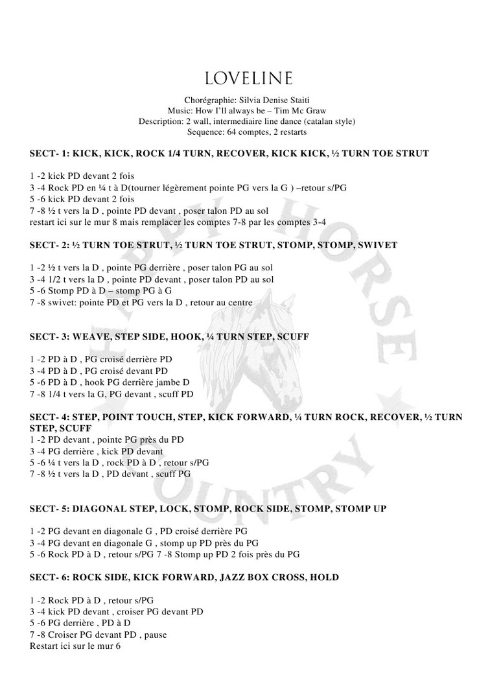 LOVELINE

Chorégraphie: Silvia Denise Staiti
Music: How I'll always be – Tim Mc Graw
Description: 2 wall, intermediaire line dance (catalan style)
Sequence: 64 comptes, 2 restarts

SECT- 1: KICK, KICK, ROCK 1/4 TURN, RECOVER, KICK KICK, ½ TURN TOE STRUT

1 -2 kick PD devant 2 fois
3 -4 Rock PD en ¼ t à D(tourner légèrement pointe PG vers la G ) –retour s/PG
5 -6 kick PD devant 2 fois
7 -8 ½ t vers la D , pointe PD devant , poser talon PD au sol
restart ici sur le mur 8 mais remplacer les comptes 7-8 par les comptes 3-4

SECT- 2: ½ TURN TOE STRUT, ½ TURN TOE STRUT, STOMP, STOMP, SWIVET

1 -2 ½ t vers la D , pointe PG derrière , poser talon PG au sol
3 -4 1/2 t vers la D , pointe PD devant , poser talon PD au sol
5 -6 Stomp PD à D – stomp PG à G
7 -8 swivet: pointe PD et PG vers la D , retour au centre

SECT- 3: WEAVE, STEP SIDE, HOOK, ¼ TURN STEP, SCUFF

1 -2 PD à D , PG croisé derrière PD
3 -4 PD à D , PG croisé devant PD
5 -6 PD à D , hook PG derrière jambe D
7 -8 1/4 t vers la G, PG devant , scuff PD

SECT- 4: STEP, POINT TOUCH, STEP, KICK FORWARD, ¼ TURN ROCK, RECOVER, ½ TURN STEP, SCUFF
1 -2 PD devant , pointe PG près du PD
3 -4 PG derrière , kick PD devant
5 -6 ¼ t vers la D , rock PD à D , retour s/PG
7 -8 ½ t vers la D , PD devant , scuff PG

SECT- 5: DIAGONAL STEP, LOCK, STOMP, ROCK SIDE, STOMP, STOMP UP

1 -2 PG devant en diagonale G , PD croisé derrière PG
3 -4 PG devant en diagonale G , stomp up PD près du PG
5 -6 Rock PD à D , retour s/PG 7 -8 Stomp up PD 2 fois près du PG

SECT- 6: ROCK SIDE, KICK FORWARD, JAZZ BOX CROSS, HOLD

1 -2 Rock PD à D , retour s/PG
3 -4 kick PD devant , croiser PG devant PD
5 -6 PG derrière , PD à D
7 -8 Croiser PG devant PD , pause
Restart ici sur le mur 6

HAPPY HORSE COUNTRY